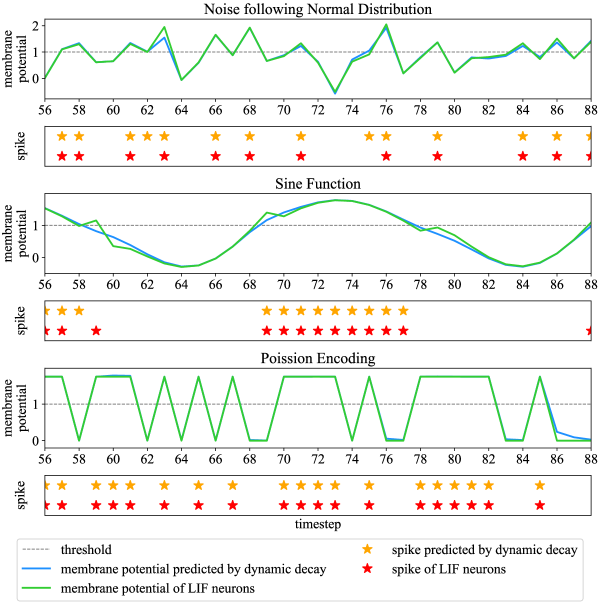 Noise following Normal Distribution

membrane potential

2
1
0

56 58 60 62 64 66 68 70 72 74 76 78 80 82 84 86 88

spike

Sine Function

membrane potential

1
0

56 58 60 62 64 66 68 70 72 74 76 78 80 82 84 86 88

spike

Poission Encoding

membrane potential

1
0

56 58 60 62 64 66 68 70 72 74 76 78 80 82 84 86 88

spike

timestep

threshold
membrane potential predicted by dynamic decay
membrane potential of LIF neurons
spike predicted by dynamic decay
spike of LIF neurons